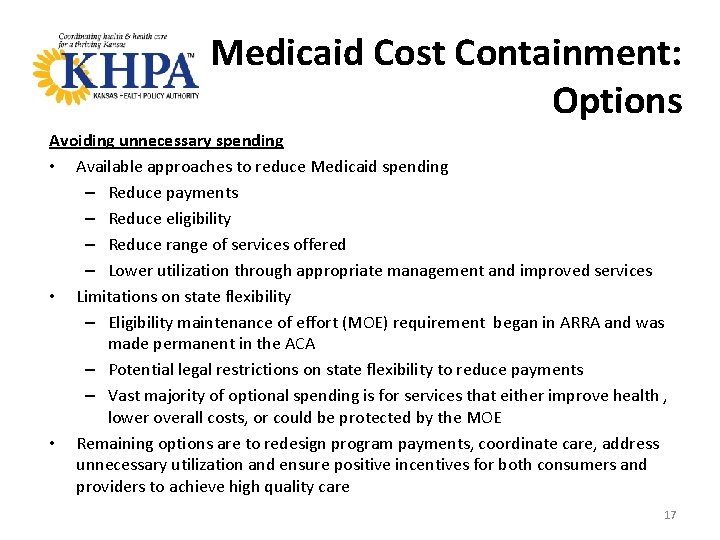 Coordinating health & health care for a thriving Kansas

KHPA™

KANSAS HEALTH POLICY AUTHORITY

Medicaid Cost Containment: Options

Avoiding unnecessary spending

• Available approaches to reduce Medicaid spending
  – Reduce payments
  – Reduce eligibility
  – Reduce range of services offered
  – Lower utilization through appropriate management and improved services
• Limitations on state flexibility
  – Eligibility maintenance of effort (MOE) requirement began in ARRA and was made permanent in the ACA
  – Potential legal restrictions on state flexibility to reduce payments
  – Vast majority of optional spending is for services that either improve health , lower overall costs, or could be protected by the MOE
• Remaining options are to redesign program payments, coordinate care, address unnecessary utilization and ensure positive incentives for both consumers and providers to achieve high quality care

17